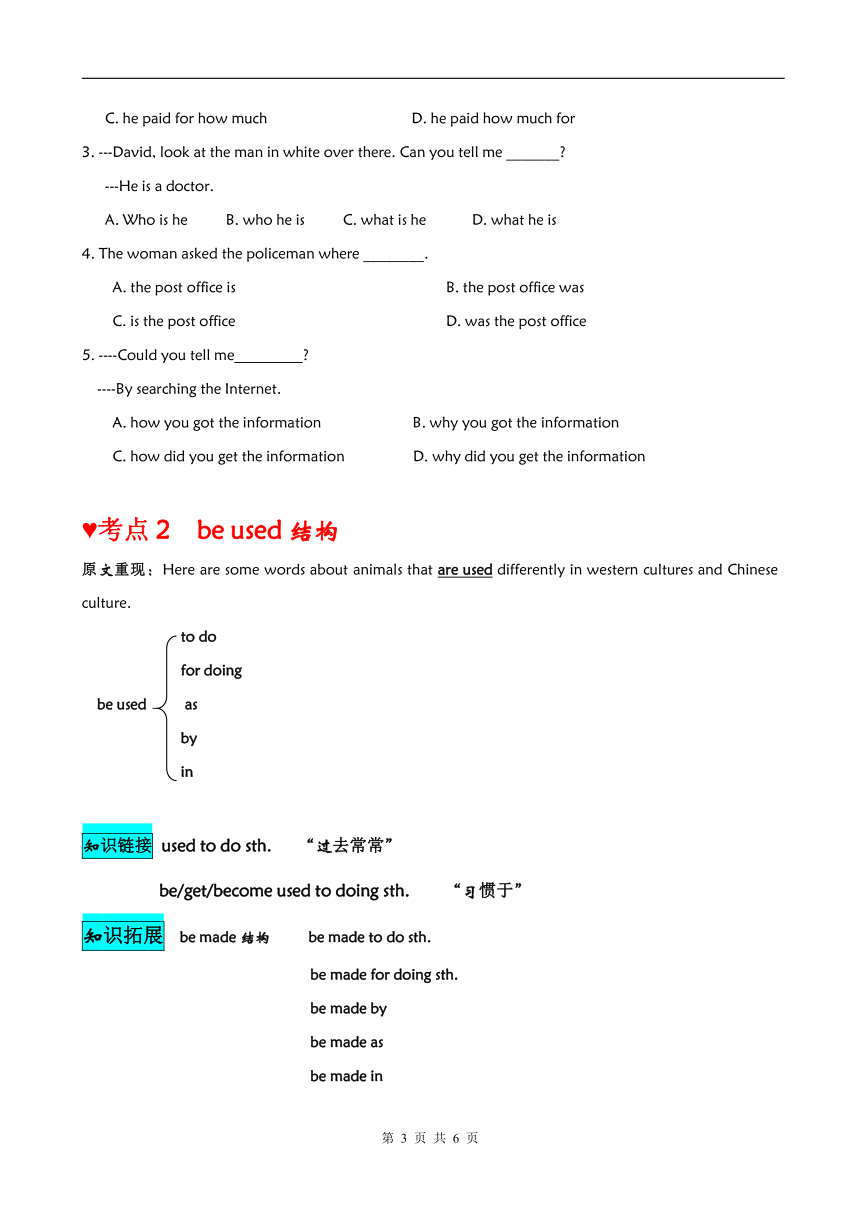 C. he paid for how much D. he paid how much for

3. ---David, look at the man in white over there. Can you tell me _______?

---He is a doctor.

A. Who is he B. who he is C. what is he D. what he is

4. The woman asked the policeman where ________.

A. the post office is B. the post office was

C. is the post office D. was the post office

5. ----Could you tell me_________?

----By searching the Internet.

A. how you got the information B. why you got the information

C. how did you get the information D. why did you get the information

♥考点 2 be used 结构

原文重现：Here are some words about animals that are used differently in western cultures and Chinese culture.

be used
to do
for doing
as
by
in

知识链接 used to do sth. “过去常常”

be/get/become used to doing sth. “习惯于”

知识拓展 be made 结构 be made to do sth.

be made for doing sth.

be made by

be made as

be made in

第 3 页 共 6 页